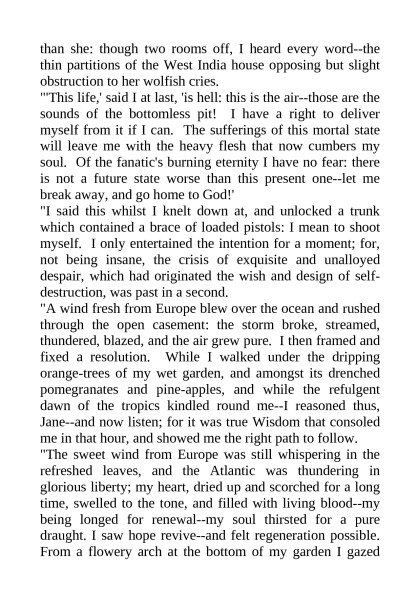 than she: though two rooms off, I heard every word--the thin partitions of the West India house opposing but slight obstruction to her wolfish cries.
"'This life,' said I at last, 'is hell: this is the air--those are the sounds of the bottomless pit! I have a right to deliver myself from it if I can. The sufferings of this mortal state will leave me with the heavy flesh that now cumbers my soul. Of the fanatic's burning eternity I have no fear: there is not a future state worse than this present one--let me break away, and go home to God!'
"I said this whilst I knelt down at, and unlocked a trunk which contained a brace of loaded pistols: I mean to shoot myself. I only entertained the intention for a moment; for, not being insane, the crisis of exquisite and unalloyed despair, which had originated the wish and design of self-destruction, was past in a second.
"A wind fresh from Europe blew over the ocean and rushed through the open casement: the storm broke, streamed, thundered, blazed, and the air grew pure. I then framed and fixed a resolution. While I walked under the dripping orange-trees of my wet garden, and amongst its drenched pomegranates and pine-apples, and while the refulgent dawn of the tropics kindled round me--I reasoned thus, Jane--and now listen; for it was true Wisdom that consoled me in that hour, and showed me the right path to follow.
"The sweet wind from Europe was still whispering in the refreshed leaves, and the Atlantic was thundering in glorious liberty; my heart, dried up and scorched for a long time, swelled to the tone, and filled with living blood--my being longed for renewal--my soul thirsted for a pure draught. I saw hope revive--and felt regeneration possible. From a flowery arch at the bottom of my garden I gazed